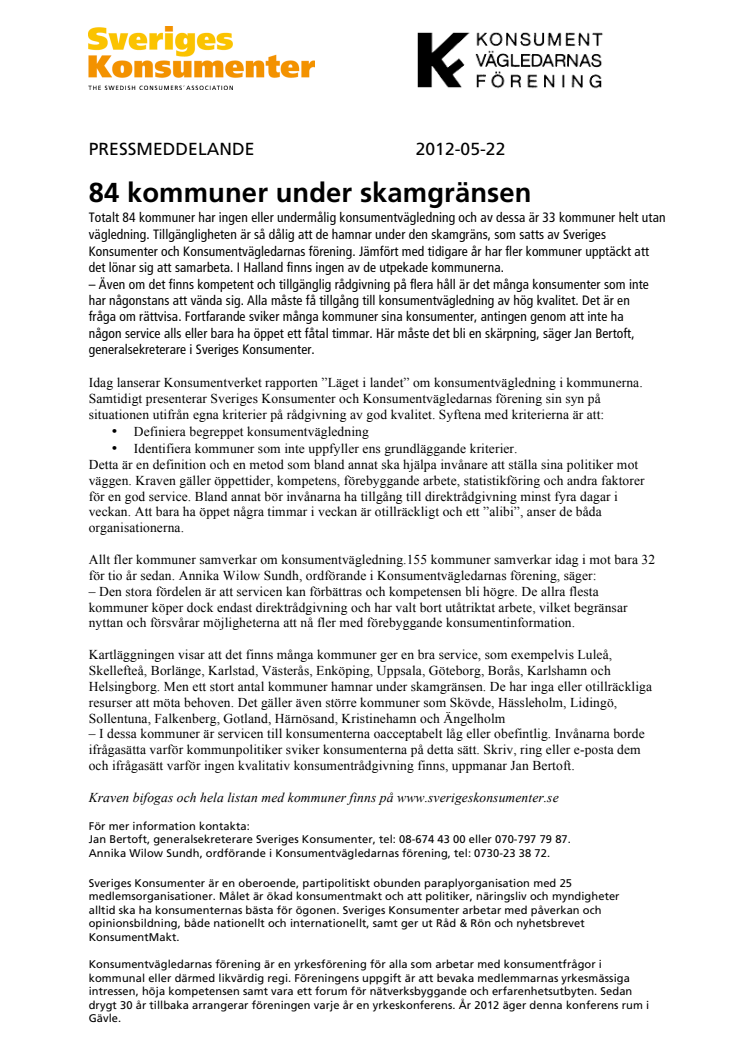 Sveriges Konsumenter
THE SWEDISH CONSUMERS' ASSOCIATION

KONSUMENT VÄGLEDARNAS FÖRENING

PRESSMEDDELANDE 2012-05-22

84 kommuner under skamgränsen

Totalt 84 kommuner har ingen eller undermålig konsumentvägledning och av dessa är 33 kommuner helt utan vägledning. Tillgängligheten är så dålig att de hamnar under den skamgräns, som satts av Sveriges Konsumenter och Konsumentvägledarnas förening. Jämfört med tidigare år har fler kommuner upptäckt att det lönar sig att samarbeta. I Halland finns ingen av de utpekade kommunerna.
– Även om det finns kompetent och tillgänglig rådgivning på flera håll är det många konsumenter som inte har någonstans att vända sig. Alla måste få tillgång till konsumentvägledning av hög kvalitet. Det är en fråga om rättvisa. Fortfarande sviker många kommuner sina konsumenter, antingen genom att inte ha någon service alls eller bara ha öppet ett fåtal timmar. Här måste det bli en skärpning, säger Jan Bertoft, generalsekreterare i Sveriges Konsumenter.

Idag lanserar Konsumentverket rapporten ”Läget i landet” om konsumentvägledning i kommunerna. Samtidigt presenterar Sveriges Konsumenter och Konsumentvägledarnas förening sin syn på situationen utifrån egna kriterier på rådgivning av god kvalitet. Syftena med kriterierna är att:
• Definiera begreppet konsumentvägledning
• Identifiera kommuner som inte uppfyller ens grundläggande kriterier.
Detta är en definition och en metod som bland annat ska hjälpa invånare att ställa sina politiker mot väggen. Kraven gäller öppettider, kompetens, förebyggande arbete, statistikföring och andra faktorer för en god service. Bland annat bör invånarna ha tillgång till direktrådgivning minst fyra dagar i veckan. Att bara ha öppet några timmar i veckan är otillräckligt och ett ”alibi”, anser de båda organisationerna.

Allt fler kommuner samverkar om konsumentvägledning.155 kommuner samverkar idag i mot bara 32 för tio år sedan. Annika Wilow Sundh, ordförande i Konsumentvägledarnas förening, säger:
– Den stora fördelen är att servicen kan förbättras och kompetensen bli högre. De allra flesta kommuner köper dock endast direktrådgivning och har valt bort utåtriktat arbete, vilket begränsar nyttan och försvårar möjligheterna att nå fler med förebyggande konsumentinformation.

Kartläggningen visar att det finns många kommuner ger en bra service, som exempelvis Luleå, Skellefteå, Borlänge, Karlstad, Västerås, Enköping, Uppsala, Göteborg, Borås, Karlshamn och Helsingborg. Men ett stort antal kommuner hamnar under skamgränsen. De har inga eller otillräckliga resurser att möta behoven. Det gäller även större kommuner som Skövde, Hässleholm, Lidingö, Sollentuna, Falkenberg, Gotland, Härnösand, Kristinehamn och Ängelholm
– I dessa kommuner är servicen till konsumenterna oacceptabelt låg eller obefintlig. Invånarna borde ifrågasätta varför kommunpolitiker sviker konsumenterna på detta sätt. Skriv, ring eller e-posta dem och ifrågasätt varför ingen kvalitativ konsumentrådgivning finns, uppmanar Jan Bertoft.

Kraven bifogas och hela listan med kommuner finns på www.sverigeskonsumenter.se

För mer information kontakta:
Jan Bertoft, generalsekreterare Sveriges Konsumenter, tel: 08-674 43 00 eller 070-797 79 87.
Annika Wilow Sundh, ordförande i Konsumentvägledarnas förening, tel: 0730-23 38 72.

Sveriges Konsumenter är en oberoende, partipolitiskt obunden paraplyorganisation med 25 medlemsorganisationer. Målet är ökad konsumentmakt och att politiker, näringsliv och myndigheter alltid ska ha konsumenternas bästa för ögonen. Sveriges Konsumenter arbetar med påverkan och opinionsbildning, både nationellt och internationellt, samt ger ut Råd & Rön och nyhetsbrevet KonsumentMakt.

Konsumentvägledarnas förening är en yrkesförening för alla som arbetar med konsumentfrågor i kommunal eller därmed likvärdig regi. Föreningens uppgift är att bevaka medlemmarnas yrkesmässiga intressen, höja kompetensen samt vara ett forum för nätverksbyggande och erfarenhetsutbyten. Sedan drygt 30 år tillbaka arrangerar föreningen varje år en yrkeskonferens. År 2012 äger denna konferens rum i Gävle.